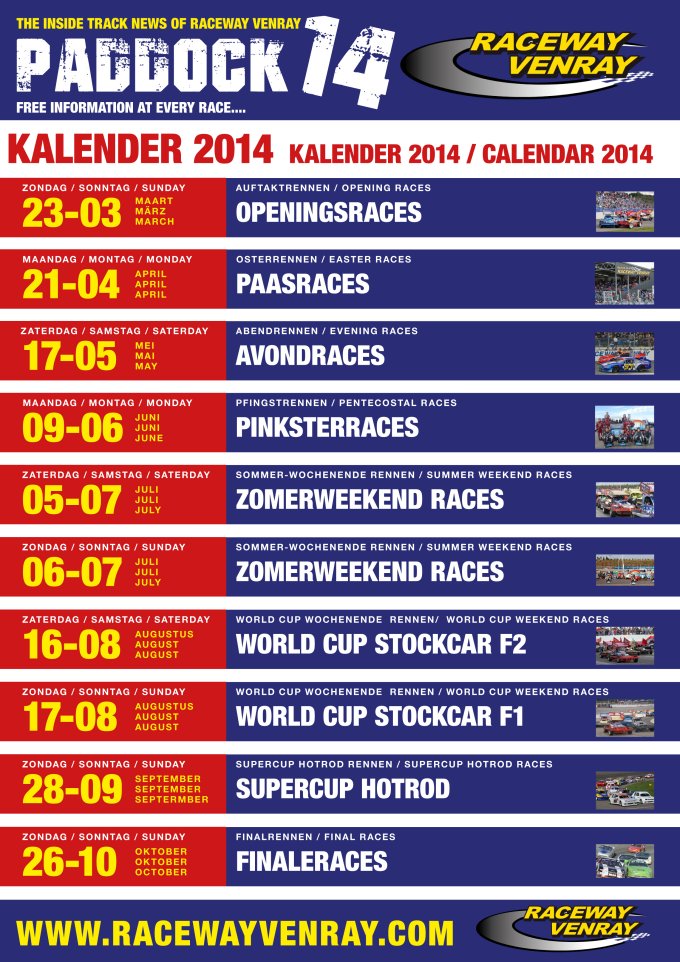 THE INSIDE TRACK NEWS OF RACEWAY VENRAY
PADDOCK 14
FREE INFORMATION AT EVERY RACE....

RACEWAY VENRAY

KALENDER 2014 KALENDER 2014 / CALENDAR 2014

ZONDAG / SONNTAG / SUNDAY
23-03 MAART MÄRZ MARCH
AUFTAKTRENNEN / OPENING RACES
OPENINGSRACES

MAANDAG / MONTAG / MONDAY
21-04 APRIL APRIL APRIL
OSTERRENNEN / EASTER RACES
PAASRACES

ZATERDAG / SAMSTAG / SATERDAY
17-05 MEI MAI MAY
ABENDRENNEN / EVENING RACES
AVONDRACES

MAANDAG / MONTAG / MONDAY
09-06 JUNI JUNI JUNE
PFINGSTRENNEN / PENTECOSTAL RACES
PINKSTERRACES

ZATERDAG / SAMSTAG / SATERDAY
05-07 JULI JULI JULY
SOMMER-WOCHENENDE RENNEN / SUMMER WEEKEND RACES
ZOMERWEEKEND RACES

ZONDAG / SONNTAG / SUNDAY
06-07 JULI JULI JULY
SOMMER-WOCHENENDE RENNEN / SUMMER WEEKEND RACES
ZOMERWEEKEND RACES

ZATERDAG / SAMSTAG / SATERDAY
16-08 AUGUSTUS AUGUST AUGUST
WORLD CUP WOCHENENDE RENNEN/ WORLD CUP WEEKEND RACES
WORLD CUP STOCKCAR F2

ZONDAG / SONNTAG / SUNDAY
17-08 AUGUSTUS AUGUST AUGUST
WORLD CUP WOCHENENDE RENNEN / WORLD CUP WEEKEND RACES
WORLD CUP STOCKCAR F1

ZONDAG / SONNTAG / SUNDAY
28-09 SEPTEMBER SEPTEMBER SEPTERMBER
SUPERCUP HOTROD RENNEN / SUPERCUP HOTROD RACES
SUPERCUP HOTROD

ZONDAG / SONNTAG / SUNDAY
26-10 OKTOBER OKTOBER OCTOBER
FINALRENNEN / FINAL RACES
FINALERACES

WWW.RACEWAYVENRAY.COM
RACEWAY VENRAY